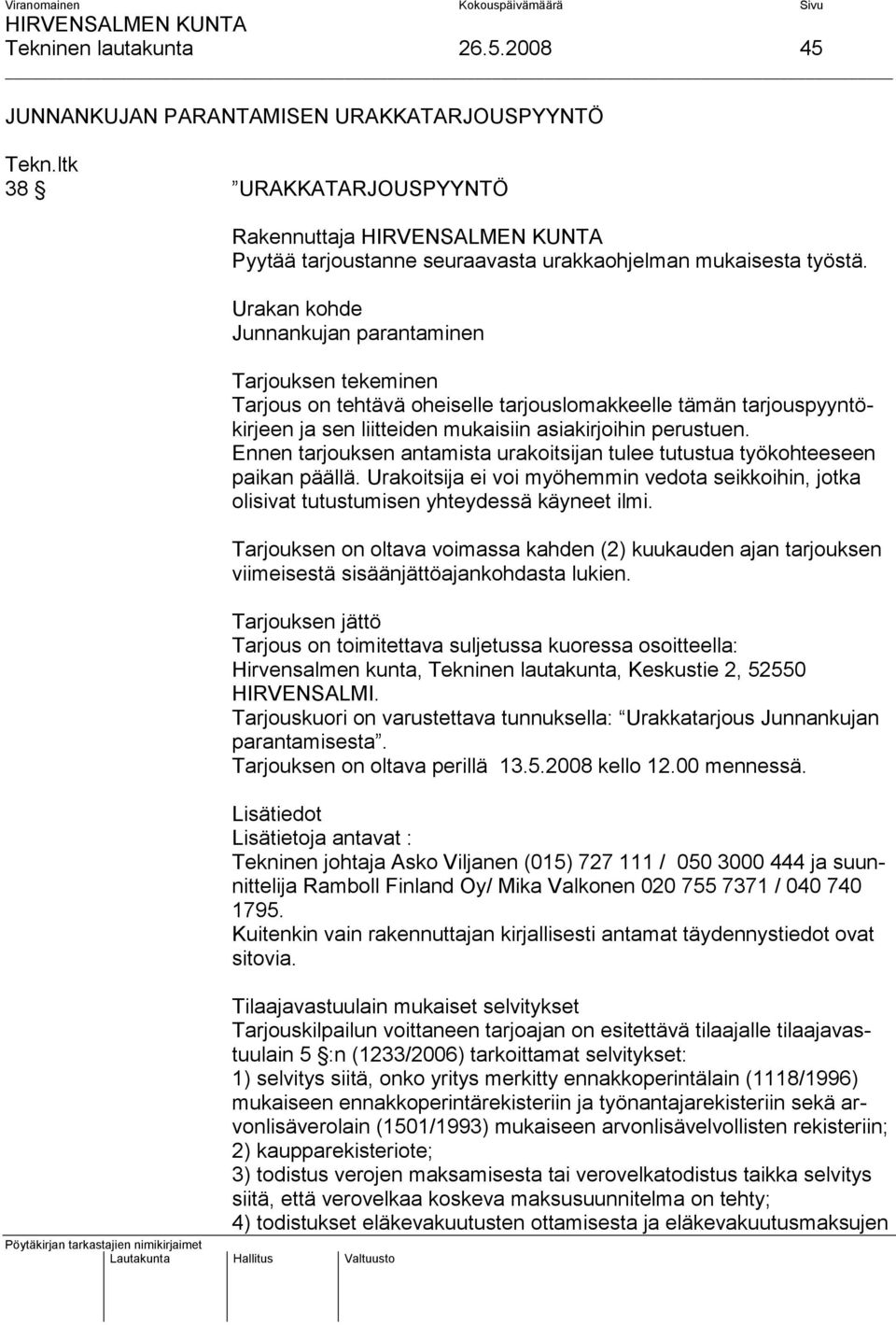 Viranomainen Kokouspäivämäärä Sivu
HIRVENSALMEN KUNTA
Tekninen lautakunta 26.5.2008 45

JUNNANKUJAN PARANTAMISEN URAKKATARJOUSPYYNTÖ

Tekn.ltk
38 § ”URAKKATARJOUSPYYNTÖ

Rakennuttaja HIRVENSALMEN KUNTA
Pyytää tarjoustanne seuraavasta urakkaohjelman mukaisesta työstä.

Urakan kohde
Junnankujan parantaminen

Tarjouksen tekeminen
Tarjous on tehtävä oheiselle tarjouslomakkeelle tämän tarjouspyyntökirjeen ja sen liitteiden mukaisiin asiakirjoihin perustuen. Ennen tarjouksen antamista urakoitsijan tulee tutustua työkohteeseen paikan päällä. Urakoitsija ei voi myöhemmin vedota seikkoihin, jotka olisivat tutustumisen yhteydessä käyneet ilmi.

Tarjouksen on oltava voimassa kahden (2) kuukauden ajan tarjouksen viimeisestä sisäänjättöajankohdasta lukien.

Tarjouksen jättö
Tarjous on toimitettava suljetussa kuoressa osoitteella:
Hirvensalmen kunta, Tekninen lautakunta, Keskustie 2, 52550 HIRVENSALMI.
Tarjouskuori on varustettava tunnuksella: ”Urakkatarjous Junnankujan parantamisesta”.
Tarjouksen on oltava perillä 13.5.2008 kello 12.00 mennessä.

Lisätiedot
Lisätietoja antavat :
Tekninen johtaja Asko Viljanen (015) 727 111 / 050 3000 444 ja suunnittelija Ramboll Finland Oy/ Mika Valkonen 020 755 7371 / 040 740 1795.
Kuitenkin vain rakennuttajan kirjallisesti antamat täydennystiedot ovat sitovia.

Tilaajavastuulain mukaiset selvitykset
Tarjouskilpailun voittaneen tarjoajan on esitettävä tilaajalle tilaajavastuulain 5 §:n (1233/2006) tarkoittamat selvitykset:
1) selvitys siitä, onko yritys merkitty ennakkoperintälain (1118/1996) mukaiseen ennakkoperintärekisteriin ja työnantajarekisteriin sekä arvonlisäverolain (1501/1993) mukaiseen arvonlisävelvollisten rekisteriin;
2) kaupparekisteriote;
3) todistus verojen maksamisesta tai verovelkatodistus taikka selvitys siitä, että verovelkaa koskeva maksusuunnitelma on tehty;
4) todistukset eläkevakuutusten ottamisesta ja eläkevakuutusmaksujen

Pöytäkirjan tarkastajien nimikirjaimet
Lautakunta Hallitus Valtuusto